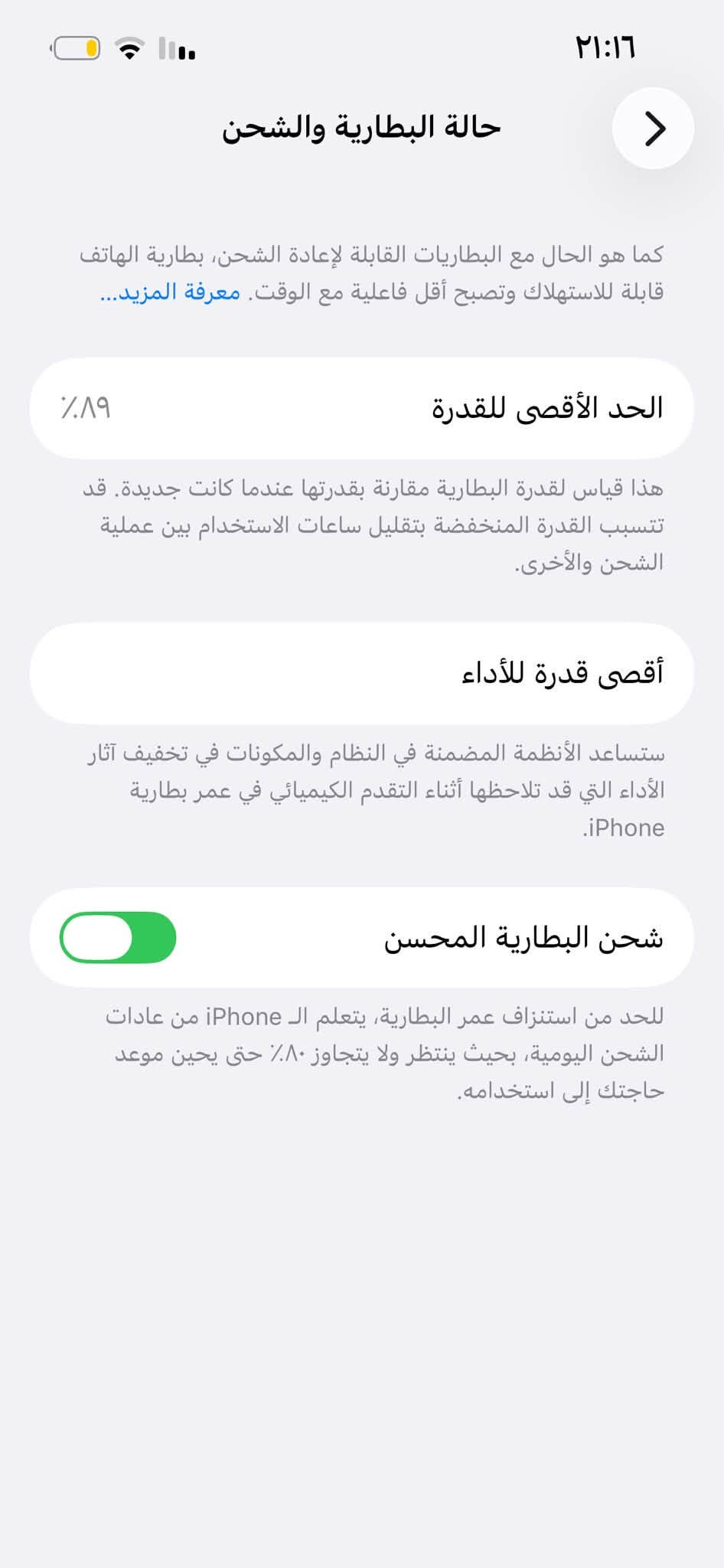 ٢١:١٦

حالة البطارية والشحن

كما هو الحال مع البطاريات القابلة لإعادة الشحن، بطارية الهاتف قابلة للاستهلاك وتصبح أقل فاعلية مع الوقت. معرفة المزيد...

الحد الأقصى للقدرة ٨٩٪

هذا قياس لقدرة البطارية مقارنة بقدرتها عندما كانت جديدة. قد تتسبب القدرة المنخفضة بتقليل ساعات الاستخدام بين عملية الشحن والأخرى.

أقصى قدرة للأداء

ستساعد الأنظمة المضمنة في النظام والمكونات في تخفيف آثار الأداء التي قد تلاحظها أثناء التقدم الكيميائي في عمر بطارية iPhone.

شحن البطارية المحسن

للحد من استنزاف عمر البطارية، يتعلم الـ iPhone من عادات الشحن اليومية، بحيث ينتظر ولا يتجاوز ٨٠٪ حتى يحين موعد حاجتك إلى استخدامه.